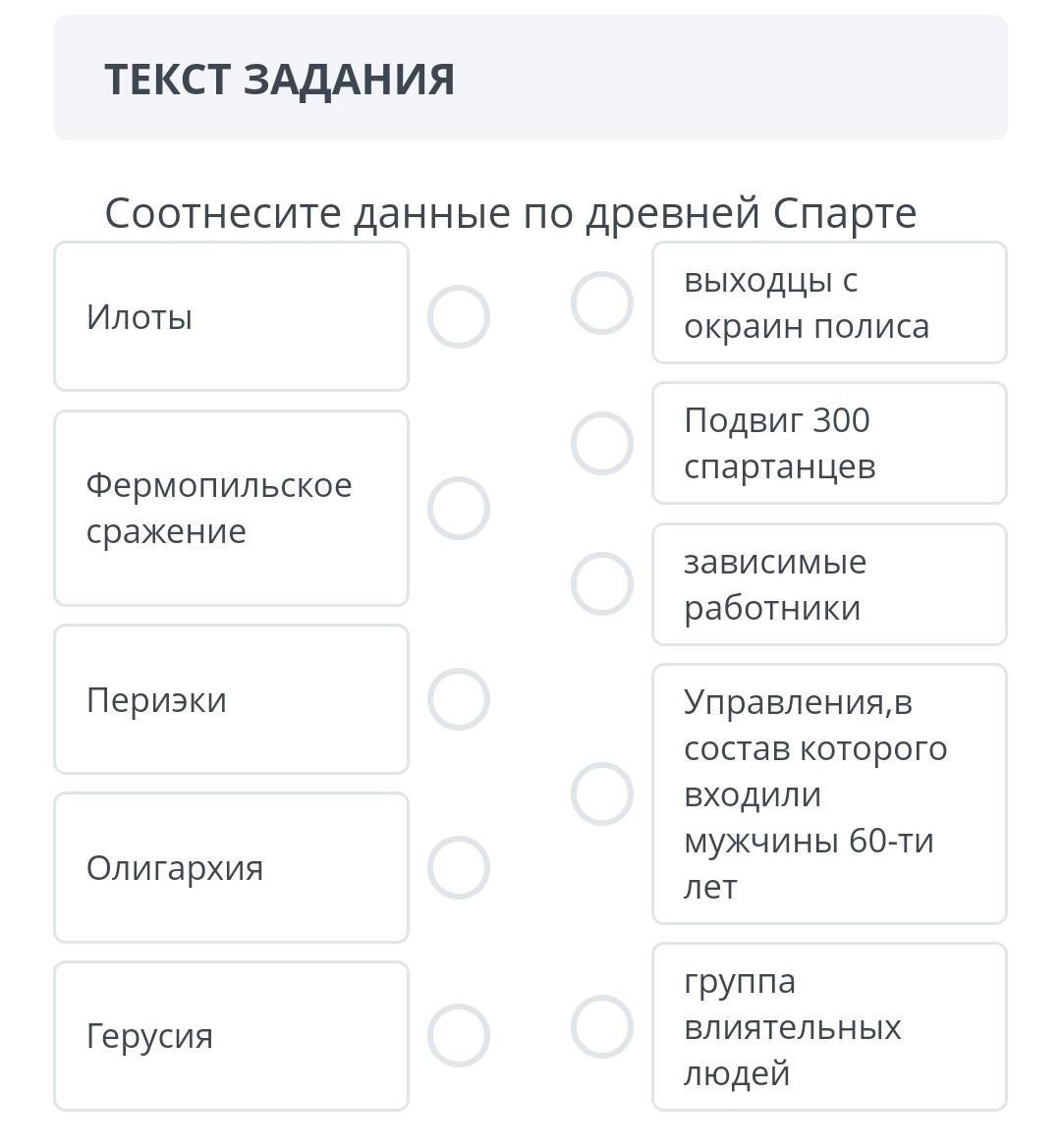 ТЕКСТ ЗАДАНИЯ

Соотнесите данные по древней Спарте

Илоты

Фермопильское сражение

Периэки

Олигархия

Герусия

выходцы с окраин полиса

Подвиг 300 спартанцев

зависимые работники

Управления,в состав которого входили мужчины 60-ти лет

группа влиятельных людей